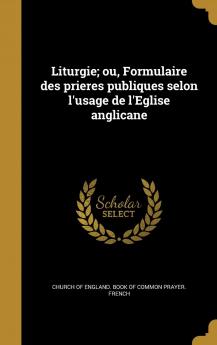 Liturgie; ou, Formulaire des prieres publiques selon l'usage de l'Eglise anglicane

Scholar SELECT

CHURCH OF ENGLAND. BOOK OF COMMON PRAYER. FRENCH